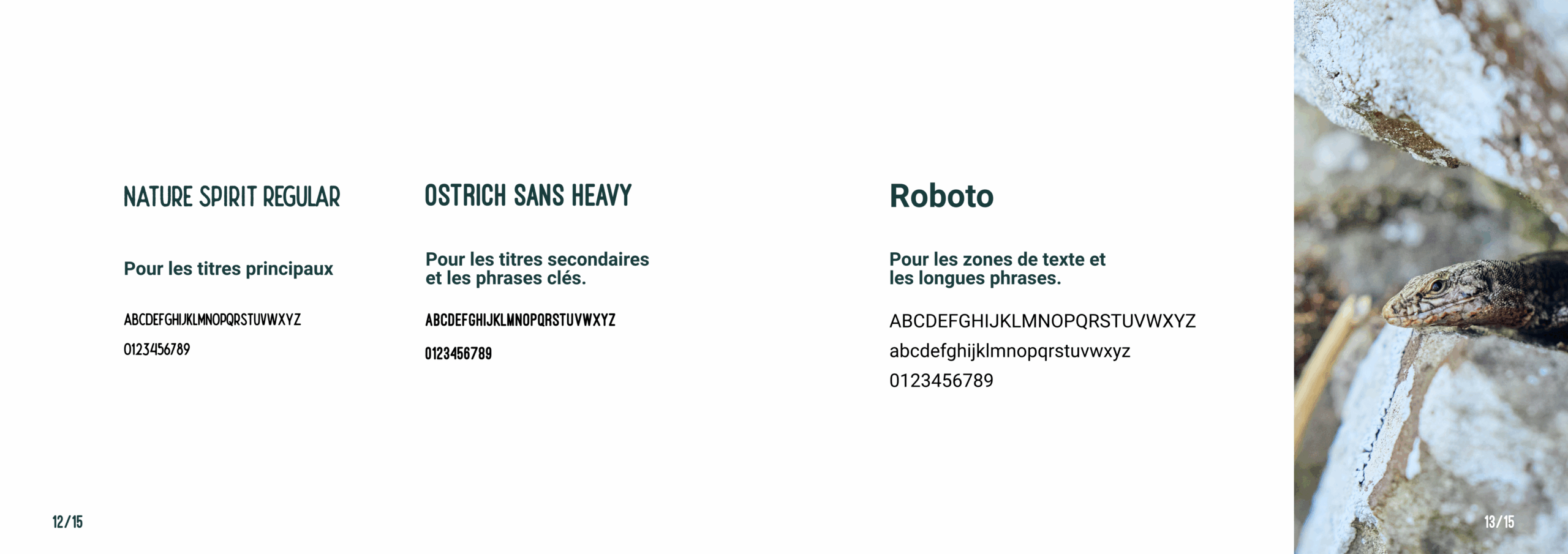 NATURE SPIRIT REGULAR

Pour les titres principaux

ABCDEFGHIJKLMNOPQRSTUVWXYZ
0123456789

OSTRICH SANS HEAVY

Pour les titres secondaires et les phrases clés.

ABCDEFGHIJKLMNOPQRSTUVWXYZ
0123456789

Roboto

Pour les zones de texte et les longues phrases.

ABCDEFGHIJKLMNOPQRSTUVWXYZ
abcdefghijklmnopqrstuvwxyz
0123456789

12/15

13/15